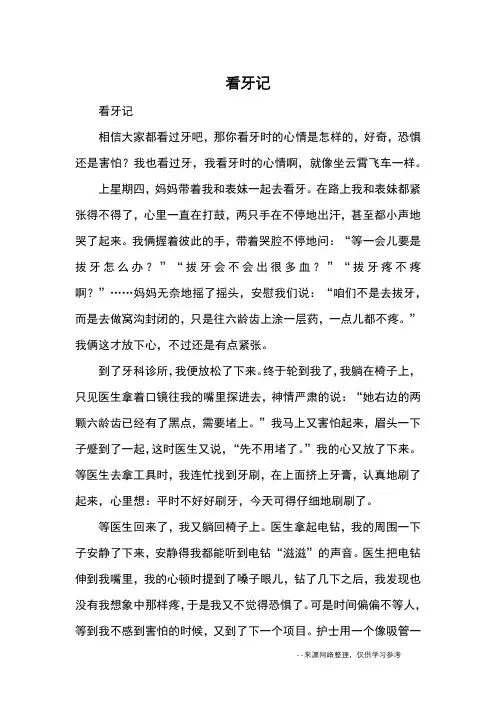 看牙记

看牙记

相信大家都看过牙吧，那你看牙时的心情是怎样的，好奇，恐惧还是害怕？我也看过牙，我看牙时的心情啊，就像坐云霄飞车一样。

上星期四，妈妈带着我和表妹一起去看牙。在路上我和表妹都紧张得不得了，心里一直在打鼓，两只手在不停地出汗，甚至都小声地哭了起来。我俩握着彼此的手，带着哭腔不停地问：“等一会儿要是拔牙怎么办？”“拔牙会不会出很多血？”“拔牙疼不疼啊？”……妈妈无奈地摇了摇头，安慰我们说：“咱们不是去拔牙，而是去做窝沟封闭的，只是往六龄齿上涂一层药，一点儿都不疼。”我俩这才放下心，不过还是有点紧张。

到了牙科诊所，我便放松了下来。终于轮到我了，我躺在椅子上，只见医生拿着口镜往我的嘴里探进去，神情严肃的说：“她右边的两颗六龄齿已经有了黑点，需要堵上。”我马上又害怕起来，眉头一下子蹙到了一起，这时医生又说，“先不用堵了。”我的心又放了下来。等医生去拿工具时，我连忙找到牙刷，在上面挤上牙膏，认真地刷了起来，心里想：平时不好好刷牙，今天可得仔细地刷刷了。

等医生回来了，我又躺回椅子上。医生拿起电钻，我的周围一下子安静了下来，安静得我都能听到电钻“滋滋”的声音。医生把电钻伸到我嘴里，我的心顿时提到了嗓子眼儿，钻了几下之后，我发现也没有我想象中那样疼，于是我又不觉得恐惧了。可是时间偏偏不等人，等到我不感到害怕的时候，又到了下一个项目。护士用一个像吸管一

--来源网络整理，仅供学习参考